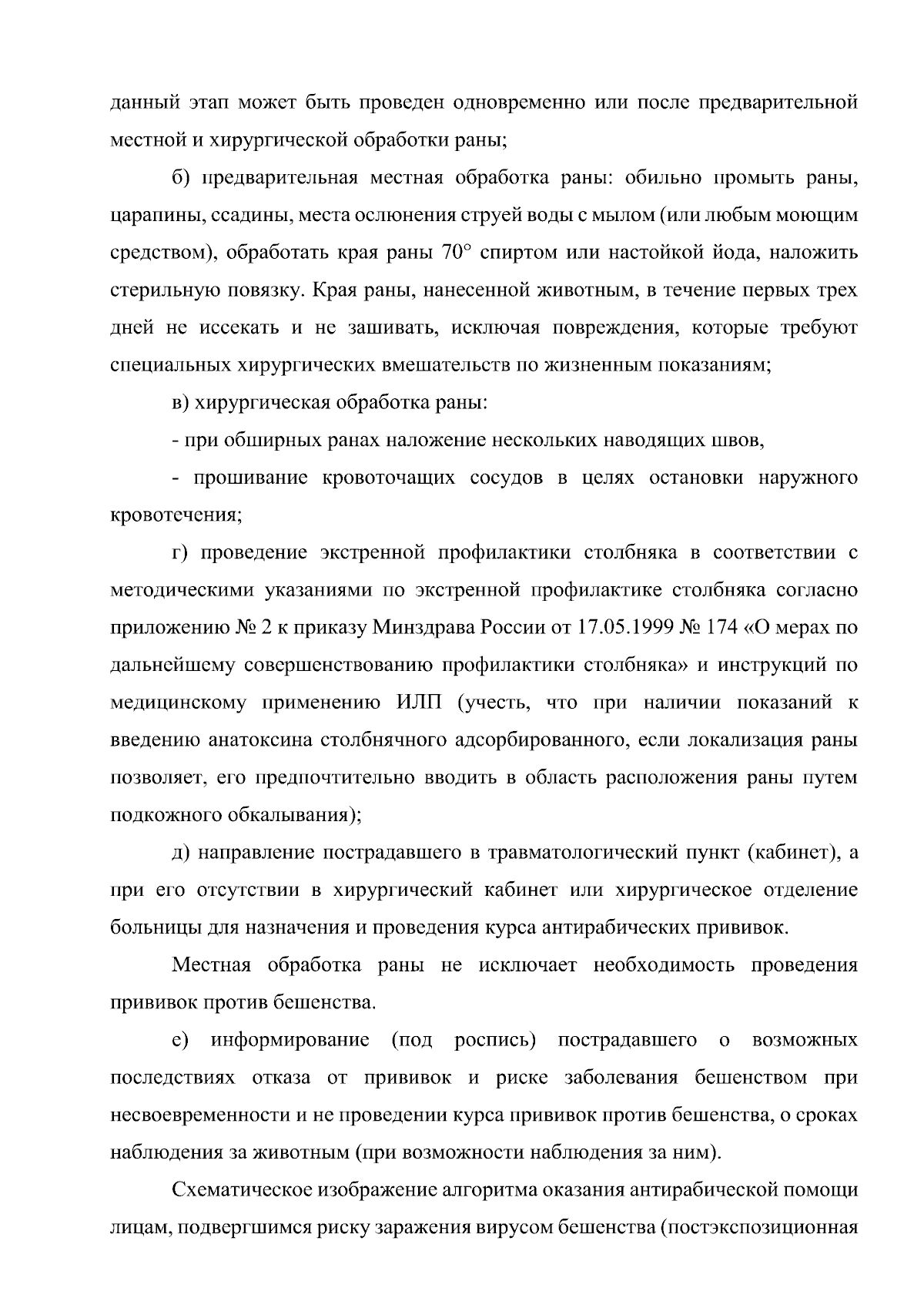 данный этап может быть проведен одновременно или после предварительной местной и хирургической обработки раны;

б) предварительная местная обработка раны: обильно промыть раны, царапины, ссадины, места ослюнения струей воды с мылом (или любым моющим средством), обработать края раны 70° спиртом или настойкой йода, наложить стерильную повязку. Края раны, нанесенной животным, в течение первых трех дней не иссекать и не зашивать, исключая повреждения, которые требуют специальных хирургических вмешательств по жизненным показаниям;

в) хирургическая обработка раны:

- при обширных ранах наложение нескольких наводящих швов,

- прошивание кровоточащих сосудов в целях остановки наружного кровотечения;

г) проведение экстренной профилактики столбняка в соответствии с методическими указаниями по экстренной профилактике столбняка согласно приложению № 2 к приказу Минздрава России от 17.05.1999 № 174 «О мерах по дальнейшему совершенствованию профилактики столбняка» и инструкций по медицинскому применению ИЛП (учесть, что при наличии показаний к введению анатоксина столбнячного адсорбированного, если локализация раны позволяет, его предпочтительно вводить в область расположения раны путем подкожного обкалывания);

д) направление пострадавшего в травматологический пункт (кабинет), а при его отсутствии в хирургический кабинет или хирургическое отделение больницы для назначения и проведения курса антирабических прививок.

Местная обработка раны не исключает необходимость проведения прививок против бешенства.

е) информирование (под роспись) пострадавшего о возможных последствиях отказа от прививок и риске заболевания бешенством при несвоевременности и не проведении курса прививок против бешенства, о сроках наблюдения за животным (при возможности наблюдения за ним).

Схематическое изображение алгоритма оказания антирабической помощи лицам, подвергшимся риску заражения вирусом бешенства (постэкспозиционная